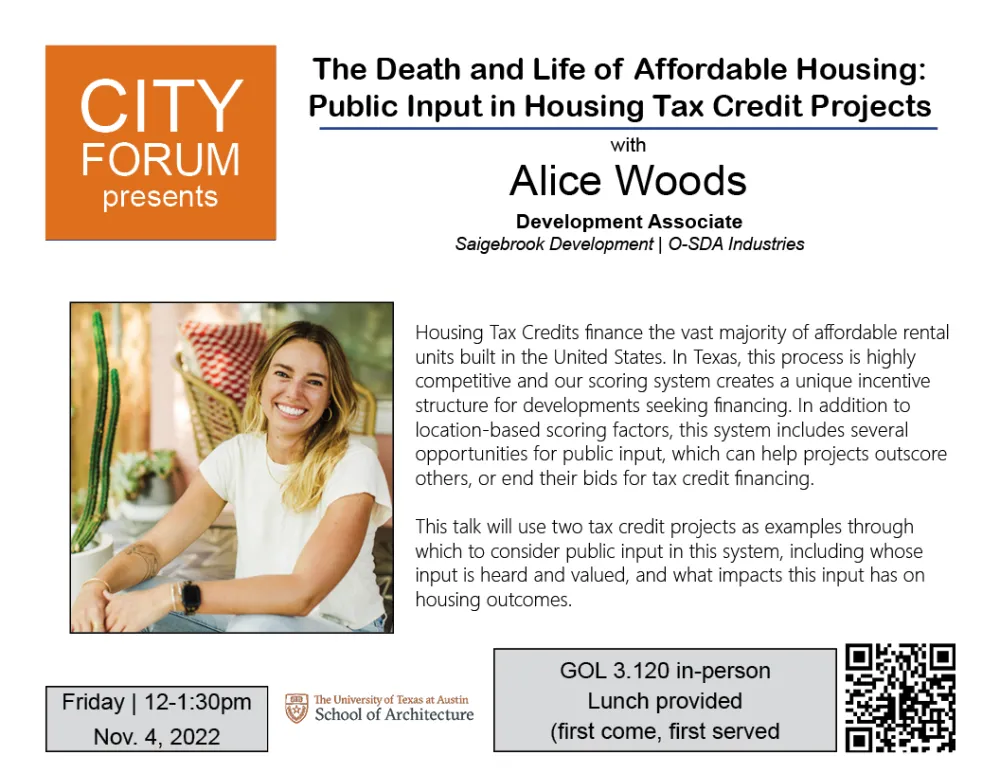 CITY FORUM presents

The Death and Life of Affordable Housing: Public Input in Housing Tax Credit Projects

with

Alice Woods

Development Associate

Saigebrook Development | O-SDA Industries

Housing Tax Credits finance the vast majority of affordable rental units built in the United States. In Texas, this process is highly competitive and our scoring system creates a unique incentive structure for developments seeking financing. In addition to location-based scoring factors, this system includes several opportunities for public input, which can help projects outscore others, or end their bids for tax credit financing.

This talk will use two tax credit projects as examples through which to consider public input in this system, including whose input is heard and valued, and what impacts this input has on housing outcomes.

Friday | 12-1:30pm
Nov. 4, 2022

The University of Texas at Austin
School of Architecture

GOL 3.120 in-person
Lunch provided
(first come, first served